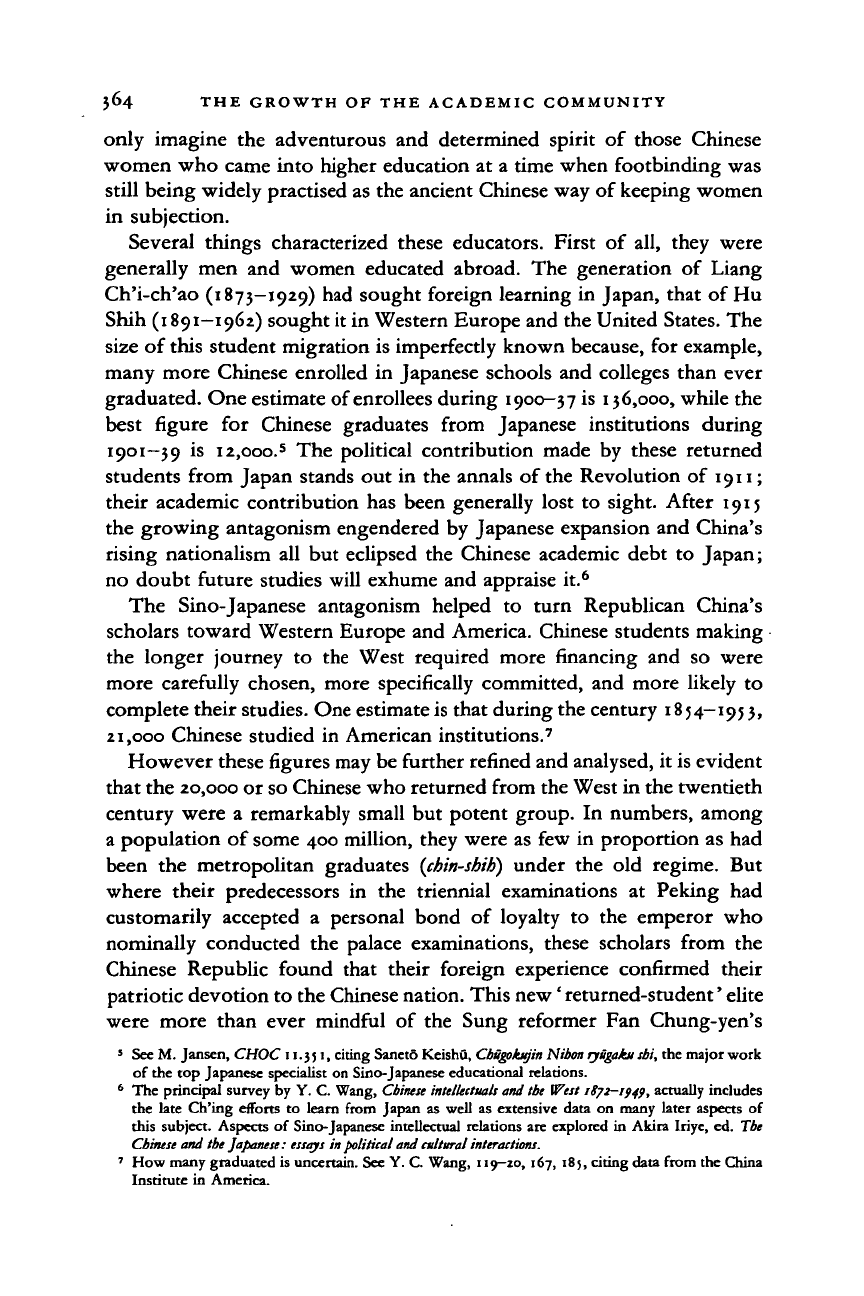 364 THE GROWTH OF THE ACADEMIC COMMUNITY

only imagine the adventurous and determined spirit of those Chinese women who came into higher education at a time when footbinding was still being widely practised as the ancient Chinese way of keeping women in subjection.

Several things characterized these educators. First of all, they were generally men and women educated abroad. The generation of Liang Ch'i-ch'ao (1873–1929) had sought foreign learning in Japan, that of Hu Shih (1891–1962) sought it in Western Europe and the United States. The size of this student migration is imperfectly known because, for example, many more Chinese enrolled in Japanese schools and colleges than ever graduated. One estimate of enrollees during 1900–37 is 136,000, while the best figure for Chinese graduates from Japanese institutions during 1901–39 is 12,000.$^5$ The political contribution made by these returned students from Japan stands out in the annals of the Revolution of 1911; their academic contribution has been generally lost to sight. After 1915 the growing antagonism engendered by Japanese expansion and China's rising nationalism all but eclipsed the Chinese academic debt to Japan; no doubt future studies will exhume and appraise it.$^6$

The Sino-Japanese antagonism helped to turn Republican China's scholars toward Western Europe and America. Chinese students making the longer journey to the West required more financing and so were more carefully chosen, more specifically committed, and more likely to complete their studies. One estimate is that during the century 1854–1953, 21,000 Chinese studied in American institutions.$^7$

However these figures may be further refined and analysed, it is evident that the 20,000 or so Chinese who returned from the West in the twentieth century were a remarkably small but potent group. In numbers, among a population of some 400 million, they were as few in proportion as had been the metropolitan graduates (chin-shih) under the old regime. But where their predecessors in the triennial examinations at Peking had customarily accepted a personal bond of loyalty to the emperor who nominally conducted the palace examinations, these scholars from the Chinese Republic found that their foreign experience confirmed their patriotic devotion to the Chinese nation. This new 'returned-student' elite were more than ever mindful of the Sung reformer Fan Chung-yen's

$^5$ See M. Jansen, CHOC 11.351, citing Sanetō Keishū, Chūgokujin Nihon ryūgaku shi, the major work of the top Japanese specialist on Sino-Japanese educational relations.

$^6$ The principal survey by Y. C. Wang, Chinese intellectuals and the West 1872–1949, actually includes the late Ch'ing efforts to learn from Japan as well as extensive data on many later aspects of this subject. Aspects of Sino-Japanese intellectual relations are explored in Akira Iriye, ed. The Chinese and the Japanese: essays in political and cultural interactions.

$^7$ How many graduated is uncertain. See Y. C. Wang, 119–20, 167, 185, citing data from the China Institute in America.